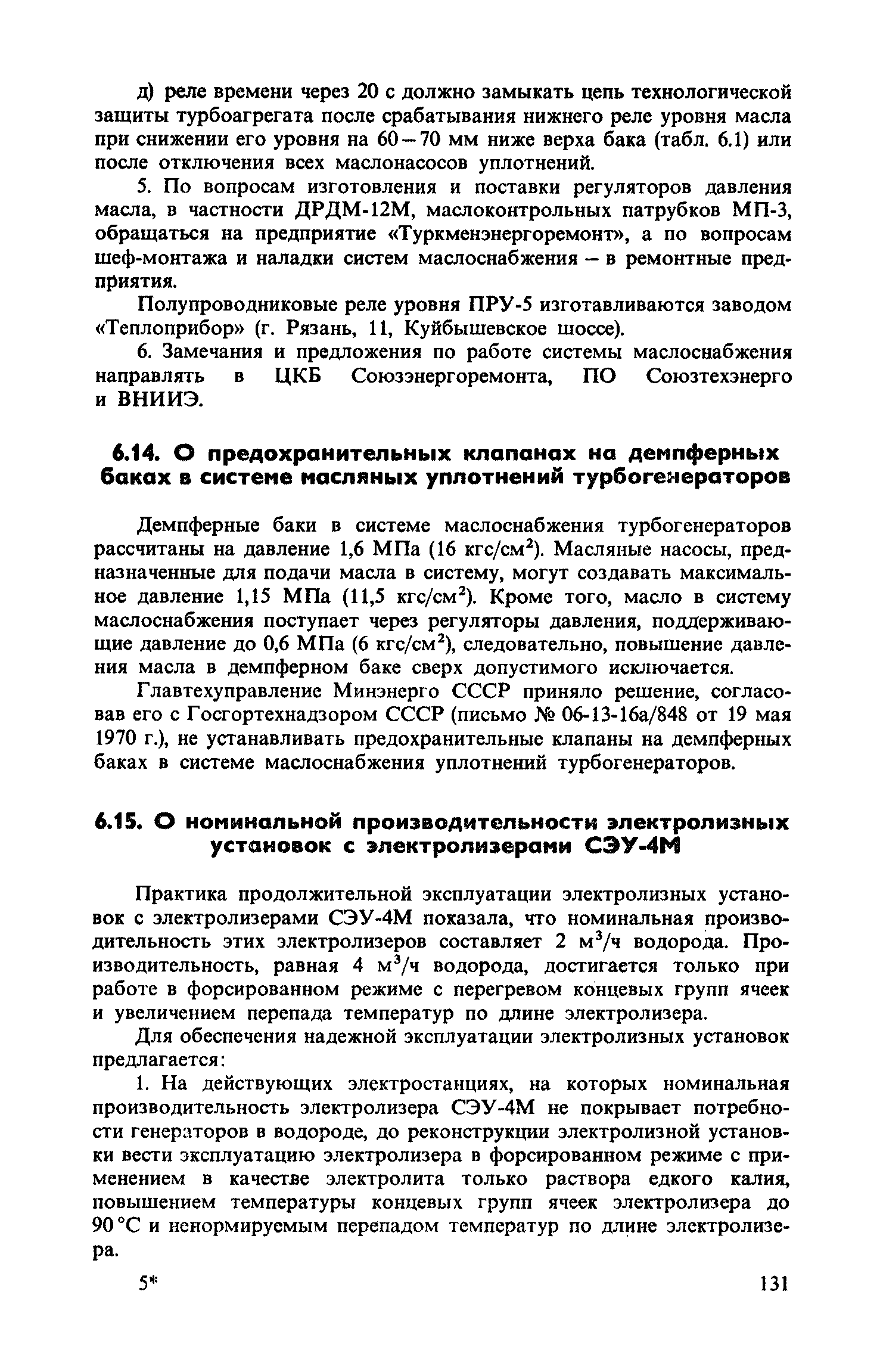 д) реле времени через 20 с должно замыкать цепь технологической защиты турбоагрегата после срабатывания нижнего реле уровня масла при снижении его уровня на 60 – 70 мм ниже верха бака (табл. 6.1) или после отключения всех маслонасосов уплотнений.

5. По вопросам изготовления и поставки регуляторов давления масла, в частности ДРДМ-12М, маслоконтрольных патрубков МП-3, обращаться на предприятие «Туркменэнергоремонт», а по вопросам шеф-монтажа и наладки систем маслоснабжения – в ремонтные предприятия.

Полупроводниковые реле уровня ПРУ-5 изготавливаются заводом «Теплоприбор» (г. Рязань, 11, Куйбышевское шоссе).

6. Замечания и предложения по работе системы маслоснабжения направлять в ЦКБ Союзэнергоремонта, ПО Союзтехэнерго и ВНИИЭ.

6.14. О предохранительных клапанах на демпферных баках в системе масляных уплотнений турбогенераторов

Демпферные баки в системе маслоснабжения турбогенераторов рассчитаны на давление 1,6 МПа (16 кгс/см$^2$). Масляные насосы, предназначенные для подачи масла в систему, могут создавать максимальное давление 1,15 МПа (11,5 кгс/см$^2$). Кроме того, масло в систему маслоснабжения поступает через регуляторы давления, поддерживающие давление до 0,6 МПа (6 кгс/см$^2$), следовательно, повышение давления масла в демпферном баке сверх допустимого исключается.

Главтехуправление Минэнерго СССР приняло решение, согласовав его с Госгортехнадзором СССР (письмо № 06-13-16а/848 от 19 мая 1970 г.), не устанавливать предохранительные клапаны на демпферных баках в системе маслоснабжения уплотнений турбогенераторов.

6.15. О номинальной производительности электролизных установок с электролизерами СЭУ-4М

Практика продолжительной эксплуатации электролизных установок с электролизерами СЭУ-4М показала, что номинальная производительность этих электролизеров составляет 2 м$^3$/ч водорода. Производительность, равная 4 м$^3$/ч водорода, достигается только при работе в форсированном режиме с перегревом концевых групп ячеек и увеличением перепада температур по длине электролизера.

Для обеспечения надежной эксплуатации электролизных установок предлагается:

1. На действующих электростанциях, на которых номинальная производительность электролизера СЭУ-4М не покрывает потребности генераторов в водороде, до реконструкции электролизной установки вести эксплуатацию электролизера в форсированном режиме с применением в качестве электролита только раствора едкого калия, повышением температуры концевых групп ячеек электролизера до 90 °С и ненормируемым перепадом температур по длине электролизера.

5*

131